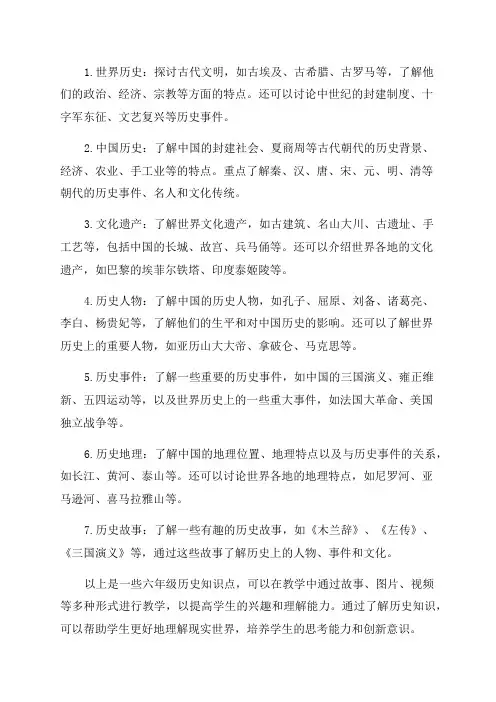 1.世界历史：探讨古代文明，如古埃及、古希腊、古罗马等，了解他们的政治、经济、宗教等方面的特点。还可以讨论中世纪的封建制度、十字军东征、文艺复兴等历史事件。

2.中国历史：了解中国的封建社会、夏商周等古代朝代的历史背景、经济、农业、手工业等的特点。重点了解秦、汉、唐、宋、元、明、清等朝代的历史事件、名人和文化传统。

3.文化遗产：了解世界文化遗产，如古建筑、名山大川、古遗址、手工艺等，包括中国的长城、故宫、兵马俑等。还可以介绍世界各地的文化遗产，如巴黎的埃菲尔铁塔、印度泰姬陵等。

4.历史人物：了解中国的历史人物，如孔子、屈原、刘备、诸葛亮、李白、杨贵妃等，了解他们的生平和对中国历史的影响。还可以了解世界历史上的重要人物，如亚历山大大帝、拿破仑、马克思等。

5.历史事件：了解一些重要的历史事件，如中国的三国演义、雍正维新、五四运动等，以及世界历史上的一些重大事件，如法国大革命、美国独立战争等。

6.历史地理：了解中国的地理位置、地理特点以及与历史事件的关系，如长江、黄河、泰山等。还可以讨论世界各地的地理特点，如尼罗河、亚马逊河、喜马拉雅山等。

7.历史故事：了解一些有趣的历史故事，如《木兰辞》、《左传》、《三国演义》等，通过这些故事了解历史上的人物、事件和文化。

以上是一些六年级历史知识点，可以在教学中通过故事、图片、视频等多种形式进行教学，以提高学生的兴趣和理解能力。通过了解历史知识，可以帮助学生更好地理解现实世界，培养学生的思考能力和创新意识。